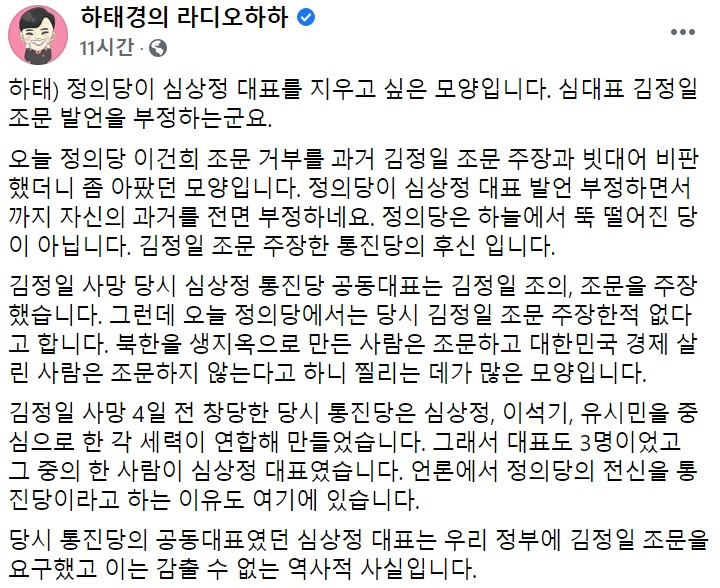 하태경의 라디오하하
11시간 ·

하태) 정의당이 심상정 대표를 지우고 싶은 모양입니다. 심대표 김정일 조문 발언을 부정하는군요.

오늘 정의당 이건희 조문 거부를 과거 김정일 조문 주장과 빗대어 비판했더니 좀 아팠던 모양입니다. 정의당이 심상정 대표 발언 부정하면서까지 자신의 과거를 전면 부정하네요. 정의당은 하늘에서 뚝 떨어진 당이 아닙니다. 김정일 조문 주장한 통진당의 후신 입니다.

김정일 사망 당시 심상정 통진당 공동대표는 김정일 조의, 조문을 주장했습니다. 그런데 오늘 정의당에서는 당시 김정일 조문 주장한적 없다고 합니다. 북한을 생지옥으로 만든 사람은 조문하고 대한민국 경제 살린 사람은 조문하지 않는다고 하니 찔리는 데가 많은 모양입니다.

김정일 사망 4일 전 창당한 당시 통진당은 심상정, 이석기, 유시민을 중심으로 한 각 세력이 연합해 만들었습니다. 그래서 대표도 3명이었고 그 중의 한 사람이 심상정 대표였습니다. 언론에서 정의당의 전신을 통진당이라고 하는 이유도 여기에 있습니다.

당시 통진당의 공동대표였던 심상정 대표는 우리 정부에 김정일 조문을 요구했고 이는 감출 수 없는 역사적 사실입니다.